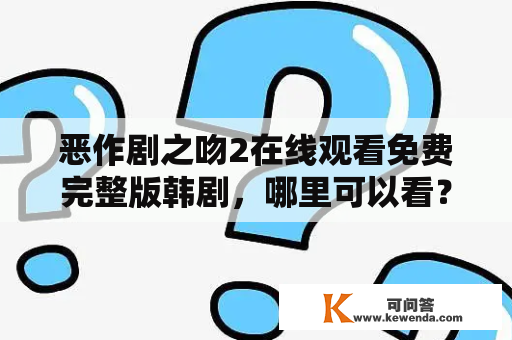 恶作剧之吻2在线观看免费完整版韩剧，哪里可以看？

K 可问答
www.kewenda.com